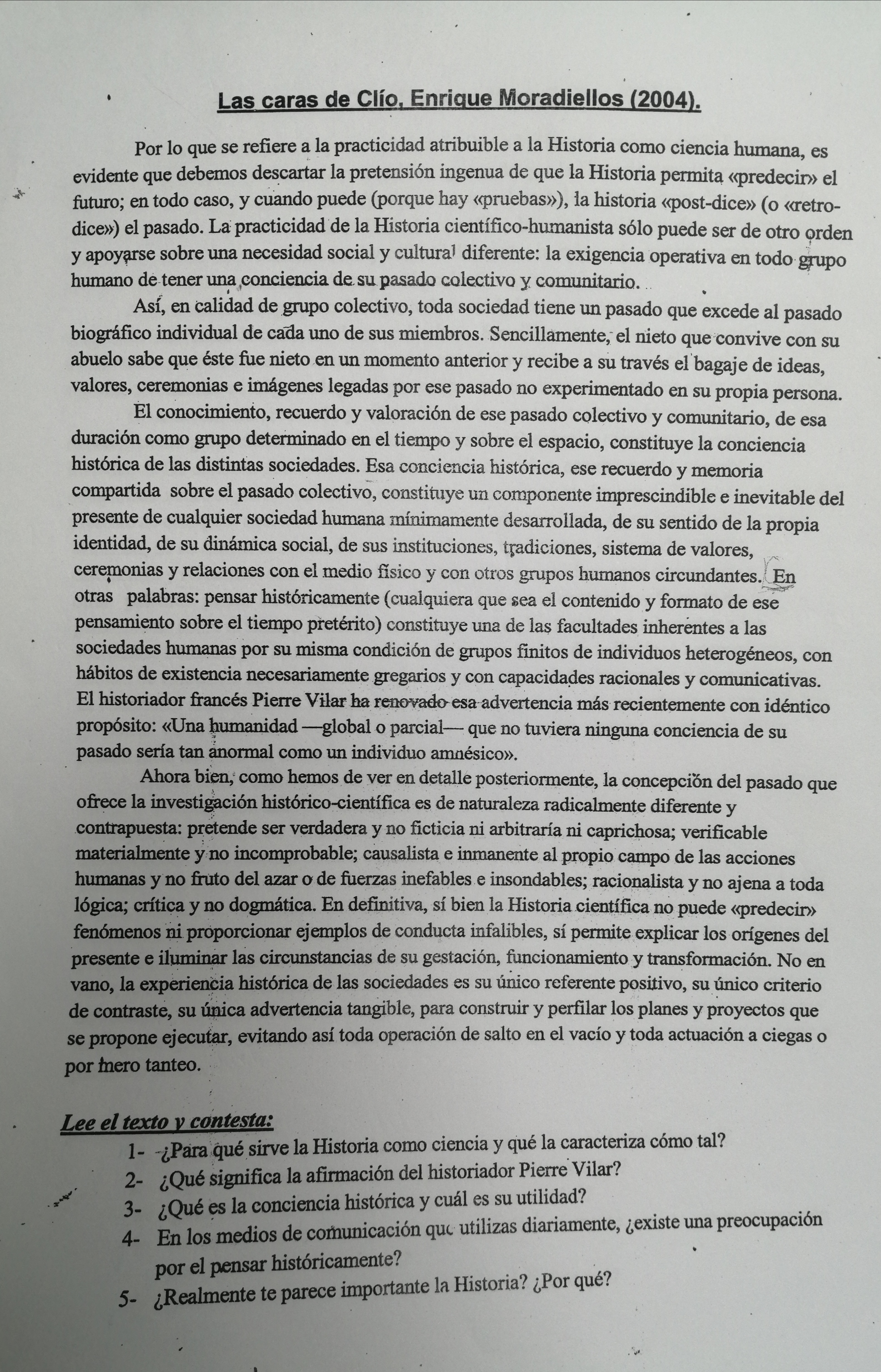 Las caras de Clío, Enrique Moradiellos (2004).

Por lo que se refiere a la practicidad atribuible a la Historia como ciencia humana, es evidente que debemos descartar la pretensión ingenua de que la Historia permita «predecir» el futuro; en todo caso, y cuando puede (porque hay «pruebas»), la historia «post-dice» (o «retro-dice») el pasado. La practicidad de la Historia científico-humanista sólo puede ser de otro orden y apoyarse sobre una necesidad social y cultural diferente: la exigencia operativa en todo grupo humano de tener una conciencia de su pasado colectivo y comunitario.

Así, en calidad de grupo colectivo, toda sociedad tiene un pasado que excede al pasado biográfico individual de cada uno de sus miembros. Sencillamente, el nieto que convive con su abuelo sabe que éste fue nieto en un momento anterior y recibe a su través el bagaje de ideas, valores, ceremonias e imágenes legadas por ese pasado no experimentado en su propia persona.

El conocimiento, recuerdo y valoración de ese pasado colectivo y comunitario, de esa duración como grupo determinado en el tiempo y sobre el espacio, constituye la conciencia histórica de las distintas sociedades. Esa conciencia histórica, ese recuerdo y memoria compartida sobre el pasado colectivo, constituye un componente imprescindible e inevitable del presente de cualquier sociedad humana mínimamente desarrollada, de su sentido de la propia identidad, de su dinámica social, de sus instituciones, tradiciones, sistema de valores, ceremonias y relaciones con el medio físico y con otros grupos humanos circundantes. En otras palabras: pensar históricamente (cualquiera que sea el contenido y formato de ese pensamiento sobre el tiempo pretérito) constituye una de las facultades inherentes a las sociedades humanas por su misma condición de grupos finitos de individuos heterogéneos, con hábitos de existencia necesariamente gregarios y con capacidades racionales y comunicativas. El historiador francés Pierre Vilar ha renovado esa advertencia más recientemente con idéntico propósito: «Una humanidad —global o parcial— que no tuviera ninguna conciencia de su pasado sería tan anormal como un individuo amnésico».

Ahora bien, como hemos de ver en detalle posteriormente, la concepción del pasado que ofrece la investigación histórico-científica es de naturaleza radicalmente diferente y contrapuesta: pretende ser verdadera y no ficticia ni arbitraría ni caprichosa; verificable materialmente y no incomprobable; causalista e inmanente al propio campo de las acciones humanas y no fruto del azar o de fuerzas inefables e insondables; racionalista y no ajena a toda lógica; crítica y no dogmática. En definitiva, sí bien la Historia científica no puede «predecir» fenómenos ni proporcionar ejemplos de conducta infalibles, sí permite explicar los orígenes del presente e iluminar las circunstancias de su gestación, funcionamiento y transformación. No en vano, la experiencia histórica de las sociedades es su único referente positivo, su único criterio de contraste, su única advertencia tangible, para construir y perfilar los planes y proyectos que se propone ejecutar, evitando así toda operación de salto en el vacío y toda actuación a ciegas o por mero tanteo.

Lee el texto y contesta:
1- ¿Para qué sirve la Historia como ciencia y qué la caracteriza cómo tal?
2- ¿Qué significa la afirmación del historiador Pierre Vilar?
3- ¿Qué es la conciencia histórica y cuál es su utilidad?
4- En los medios de comunicación que utilizas diariamente, ¿existe una preocupación por el pensar históricamente?
5- ¿Realmente te parece importante la Historia? ¿Por qué?